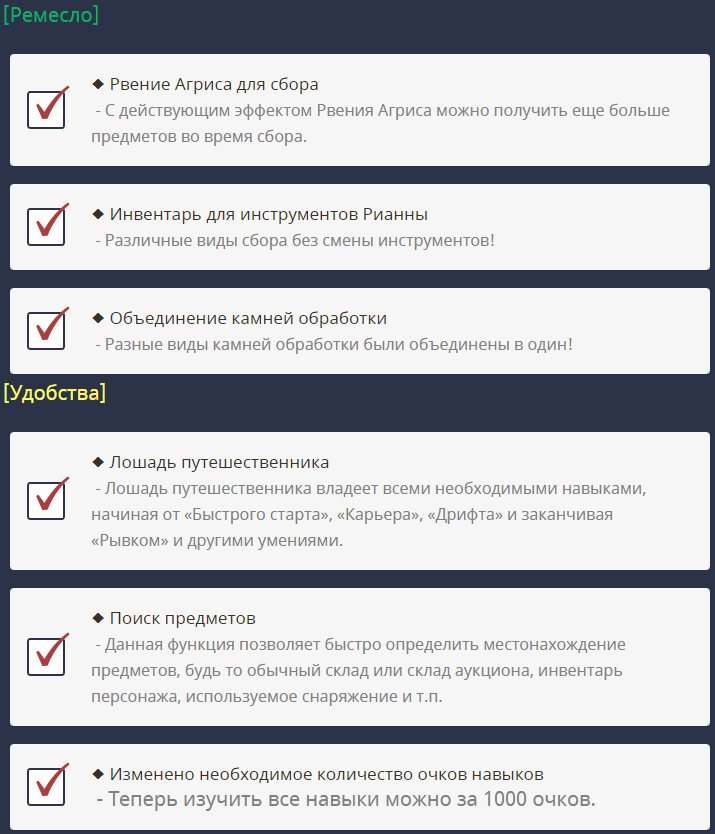 [Ремесло]

☑ ◆ Рвение Агриса для сбора
- С действующим эффектом Рвения Агриса можно получить еще больше предметов во время сбора.

☑ ◆ Инвентарь для инструментов Рианны
- Различные виды сбора без смены инструментов!

☑ ◆ Объединение камней обработки
- Разные виды камней обработки были объединены в один!

[Удобства]

☑ ◆ Лошадь путешественника
- Лошадь путешественника владеет всеми необходимыми навыками, начиная от «Быстрого старта», «Карьера», «Дрифта» и заканчивая «Рывком» и другими умениями.

☑ ◆ Поиск предметов
- Данная функция позволяет быстро определить местонахождение предметов, будь то обычный склад или склад аукциона, инвентарь персонажа, используемое снаряжение и т.п.

☑ ◆ Изменено необходимое количество очков навыков
- Теперь изучить все навыки можно за 1000 очков.